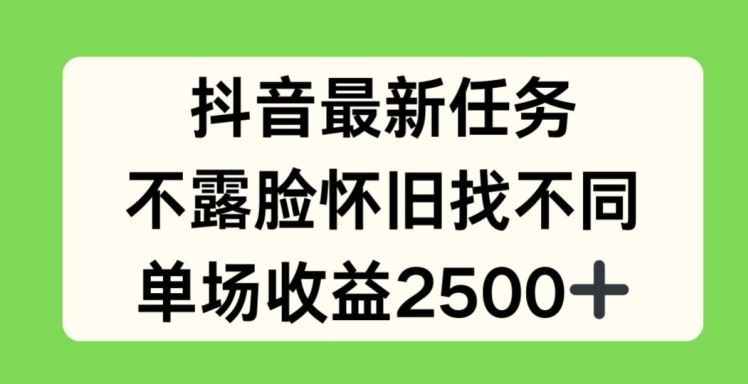 抖音最新任务
不露脸怀旧找不同
单场收益2500+